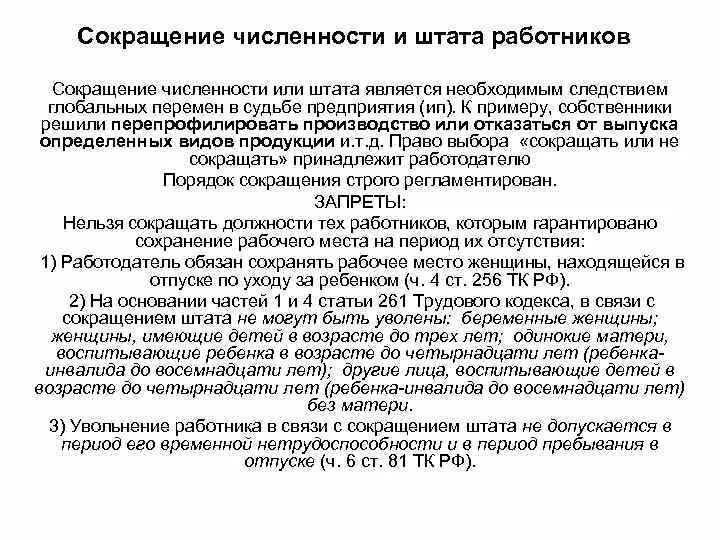 Сокращение численности и штата работников

Сокращение численности или штата является необходимым следствием глобальных перемен в судьбе предприятия (ип). К примеру, собственники решили перепрофилировать производство или отказаться от выпуска определенных видов продукции и.т.д. Право выбора «сокращать или не сокращать» принадлежит работодателю

Порядок сокращения строго регламентирован.

ЗАПРЕТЫ:

Нельзя сокращать должности тех работников, которым гарантировано сохранение рабочего места на период их отсутствия:

1) Работодатель обязан сохранять рабочее место женщины, находящейся в отпуске по уходу за ребенком (ч. 4 ст. 256 ТК РФ).

2) На основании частей 1 и 4 статьи 261 Трудового кодекса, в связи с сокращением штата не могут быть уволены: беременные женщины; женщины, имеющие детей в возрасте до трех лет; одинокие матери, воспитывающие ребенка в возрасте до четырнадцати лет (ребенка-инвалида до восемнадцати лет); другие лица, воспитывающие детей в возрасте до четырнадцати лет (ребенка-инвалида до восемнадцати лет) без матери.

3) Увольнение работника в связи с сокращением штата не допускается в период его временной нетрудоспособности и в период пребывания в отпуске (ч. 6 ст. 81 ТК РФ).